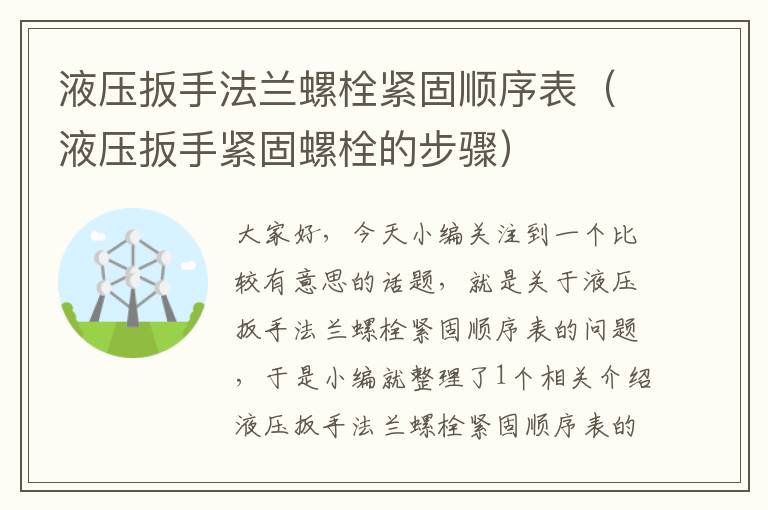 液压扳手法兰螺栓紧固顺序表（液压扳手紧固螺栓的步骤）

大家好，今天小编关注到一个比较有意思的话题，就是关于液压扳手法兰螺栓紧固顺序表的问题，于是小编就整理了1个相关介绍液压扳手法兰螺栓紧固顺序表的